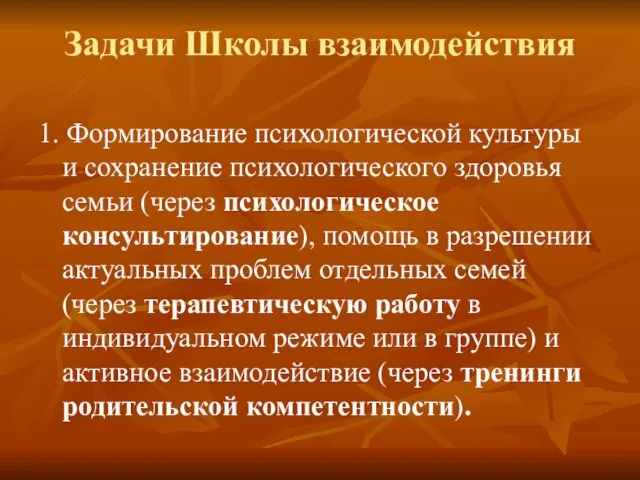 Задачи Школы взаимодействия

1. Формирование психологической культуры и сохранение психологического здоровья семьи (через психологическое консультирование), помощь в разрешении актуальных проблем отдельных семей (через терапевтическую работу в индивидуальном режиме или в группе) и активное взаимодействие (через тренинги родительской компетентности).